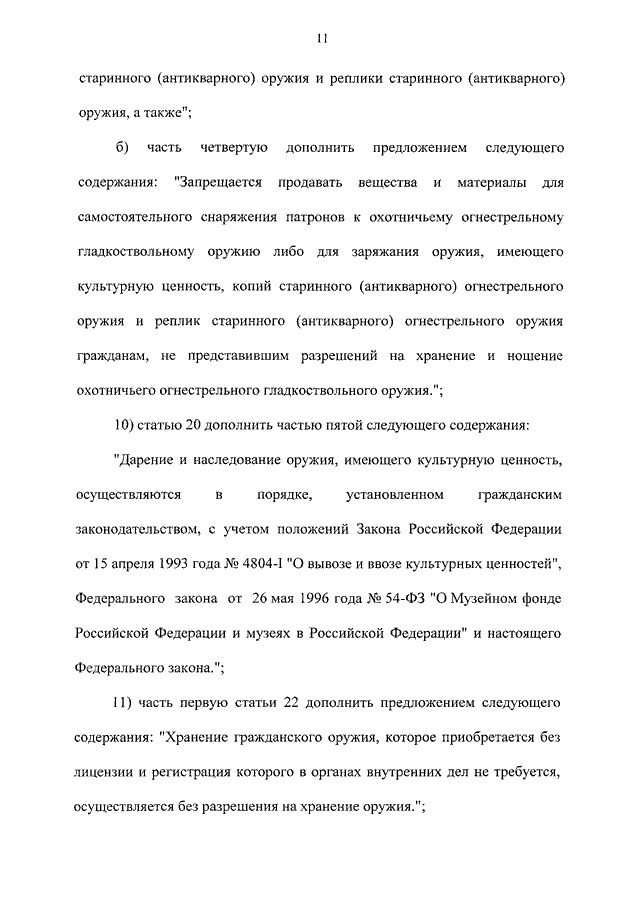 11

старинного (антикварного) оружия и реплики старинного (антикварного) оружия, а также";

б) часть четвертую дополнить предложением следующего содержания: "Запрещается продавать вещества и материалы для самостоятельного снаряжения патронов к охотничьему огнестрельному гладкоствольному оружию либо для заряжания оружия, имеющего культурную ценность, копий старинного (антикварного) огнестрельного оружия и реплик старинного (антикварного) огнестрельного оружия гражданам, не представившим разрешений на хранение и ношение охотничьего огнестрельного гладкоствольного оружия.";

10) статью 20 дополнить частью пятой следующего содержания:

"Дарение и наследование оружия, имеющего культурную ценность, осуществляются в порядке, установленном гражданским законодательством, с учетом положений Закона Российской Федерации от 15 апреля 1993 года № 4804-I "О вывозе и ввозе культурных ценностей", Федерального закона от 26 мая 1996 года № 54-ФЗ "О Музейном фонде Российской Федерации и музеях в Российской Федерации" и настоящего Федерального закона.";

11) часть первую статьи 22 дополнить предложением следующего содержания: "Хранение гражданского оружия, которое приобретается без лицензии и регистрация которого в органах внутренних дел не требуется, осуществляется без разрешения на хранение оружия.";